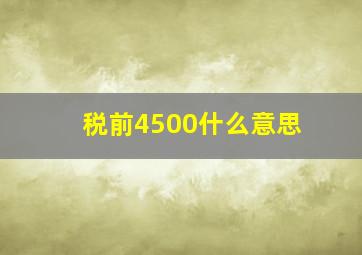 税前4500什么意思